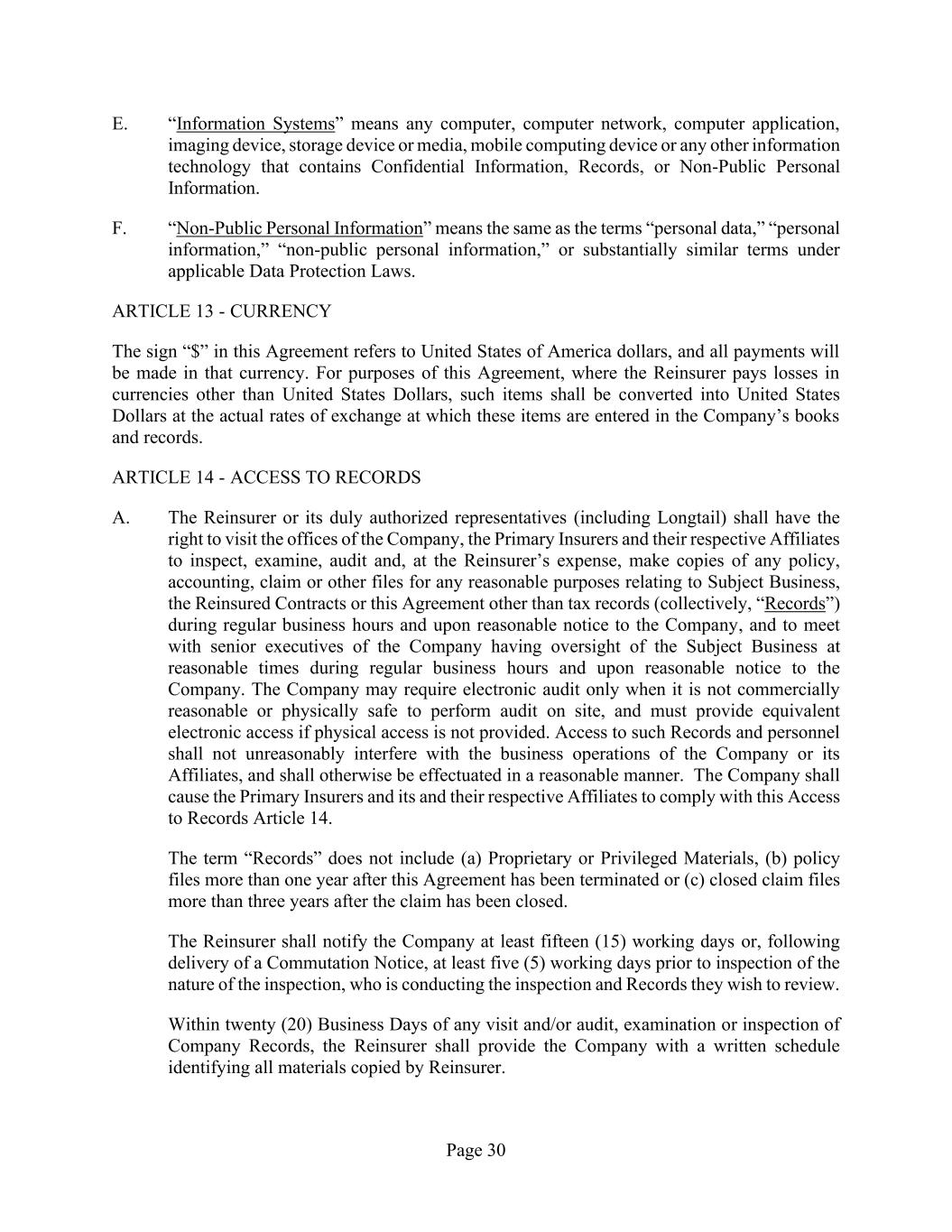 E. “Information Systems” means any computer, computer network, computer application, imaging device, storage device or media, mobile computing device or any other information technology that contains Confidential Information, Records, or Non-Public Personal Information.

F. “Non-Public Personal Information” means the same as the terms “personal data,” “personal information,” “non-public personal information,” or substantially similar terms under applicable Data Protection Laws.

ARTICLE 13 - CURRENCY

The sign “\$” in this Agreement refers to United States of America dollars, and all payments will be made in that currency. For purposes of this Agreement, where the Reinsurer pays losses in currencies other than United States Dollars, such items shall be converted into United States Dollars at the actual rates of exchange at which these items are entered in the Company’s books and records.

ARTICLE 14 - ACCESS TO RECORDS

A. The Reinsurer or its duly authorized representatives (including Longtail) shall have the right to visit the offices of the Company, the Primary Insurers and their respective Affiliates to inspect, examine, audit and, at the Reinsurer’s expense, make copies of any policy, accounting, claim or other files for any reasonable purposes relating to Subject Business, the Reinsured Contracts or this Agreement other than tax records (collectively, “Records”) during regular business hours and upon reasonable notice to the Company, and to meet with senior executives of the Company having oversight of the Subject Business at reasonable times during regular business hours and upon reasonable notice to the Company. The Company may require electronic audit only when it is not commercially reasonable or physically safe to perform audit on site, and must provide equivalent electronic access if physical access is not provided. Access to such Records and personnel shall not unreasonably interfere with the business operations of the Company or its Affiliates, and shall otherwise be effectuated in a reasonable manner. The Company shall cause the Primary Insurers and its and their respective Affiliates to comply with this Access to Records Article 14.

The term “Records” does not include (a) Proprietary or Privileged Materials, (b) policy files more than one year after this Agreement has been terminated or (c) closed claim files more than three years after the claim has been closed.

The Reinsurer shall notify the Company at least fifteen (15) working days or, following delivery of a Commutation Notice, at least five (5) working days prior to inspection of the nature of the inspection, who is conducting the inspection and Records they wish to review.

Within twenty (20) Business Days of any visit and/or audit, examination or inspection of Company Records, the Reinsurer shall provide the Company with a written schedule identifying all materials copied by Reinsurer.

Page 30